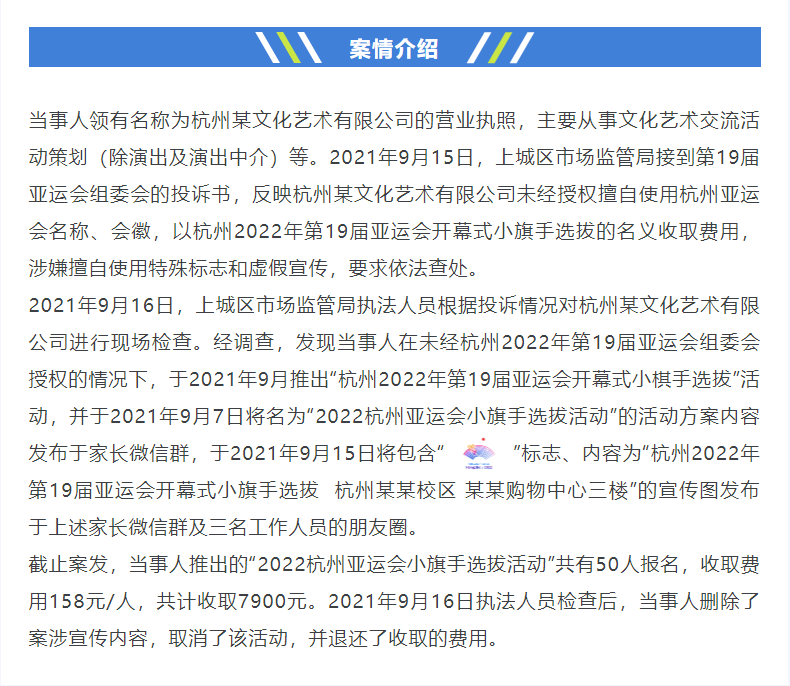 案情介绍

当事人领有名称为杭州某文化艺术有限公司的营业执照，主要从事文化艺术交流活动策划（除演出及演出中介）等。2021年9月15日，上城区市场监管局接到第19届亚运会组委会的投诉书，反映杭州某文化艺术有限公司未经授权擅自使用杭州亚运会名称、会徽，以杭州2022年第19届亚运会开幕式小旗手选拔的名义收取费用，涉嫌擅自使用特殊标志和虚假宣传，要求依法查处。

2021年9月16日，上城区市场监管局执法人员根据投诉情况对杭州某文化艺术有限公司进行现场检查。经调查，发现当事人在未经杭州2022年第19届亚运会组委会授权的情况下，于2021年9月推出“杭州2022年第19届亚运会开幕式小棋手选拔”活动，并于2021年9月7日将名为“2022杭州亚运会小旗手选拔活动”的活动方案内容发布于家长微信群，于2021年9月15日将包含“ ”标志、内容为“杭州2022年第19届亚运会开幕式小旗手选拔 杭州某某校区 某某购物中心三楼”的宣传图发布于上述家长微信群及三名工作人员的朋友圈。

截止案发，当事人推出的“2022杭州亚运会小旗手选拔活动”共有50人报名，收取费用158元/人，共计收取7900元。2021年9月16日执法人员检查后，当事人删除了案涉宣传内容，取消了该活动，并退还了收取的费用。